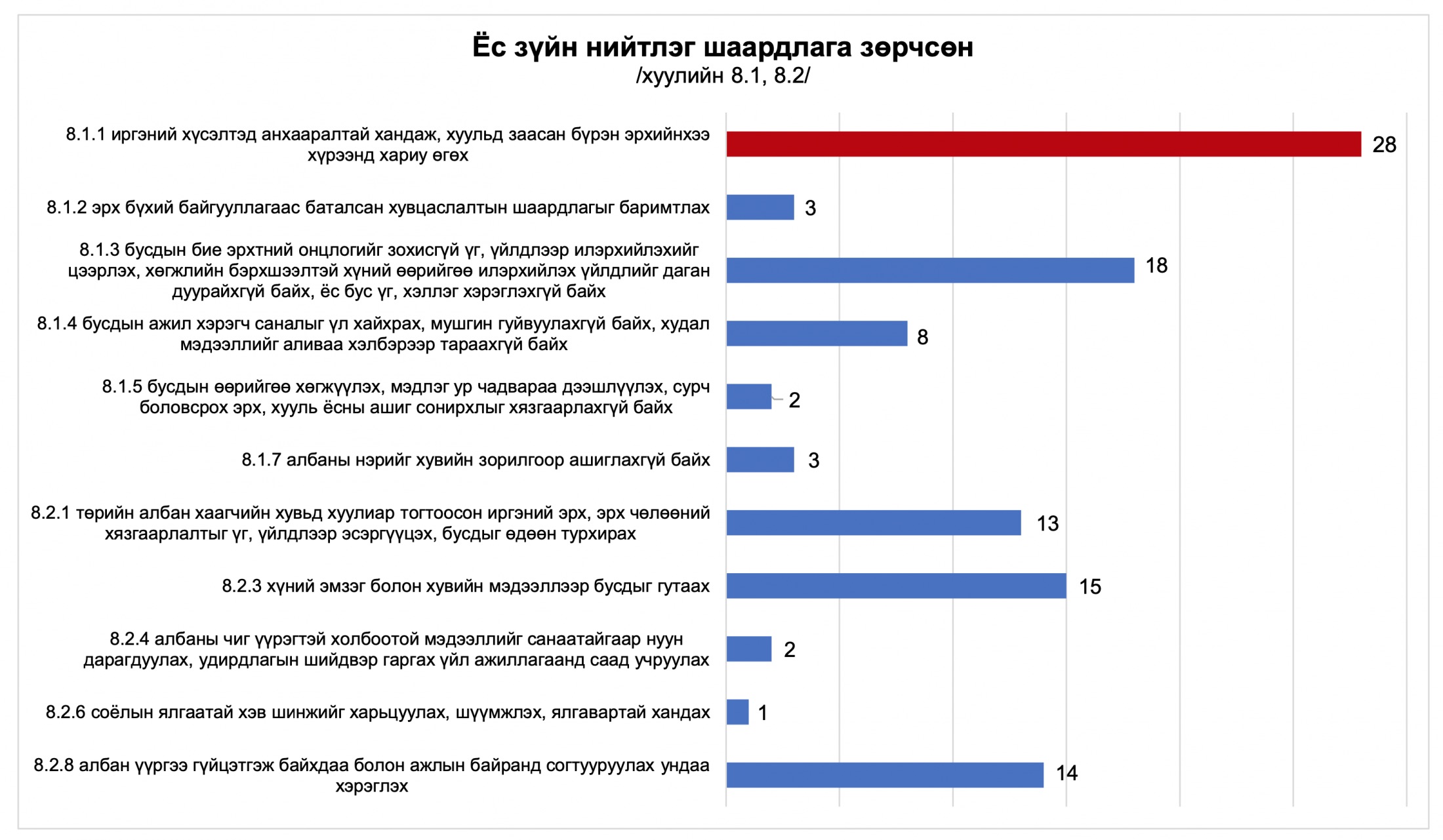 Ёс зүйн нийтлэг шаардлага зөрчсөн
/хуулийн 8.1, 8.2/

8.1.1 иргэний хүсэлтэд анхааралтай хандаж, хуульд заасан бүрэн эрхийнхээ хүрээнд хариу өгөх
28

8.1.2 эрх бүхий байгууллагаас баталсан хувцаслалтын шаардлагыг баримтлах
3

8.1.3 бусдын бие эрхтний онцлогийг зохисгүй үг, үйлдлээр илэрхийлэхийг цээрлэх, хөгжлийн бэрхшээлтэй хүний өөрийгөө илэрхийлэх үйлдлийг даган дуурайхгүй байх, ёс бус үг, хэллэг хэрэглэхгүй байх
18

8.1.4 бусдын ажил хэрэгч саналыг үл хайхрах, мушгин гуйвуулахгүй байх, худал мэдээллийг аливаа хэлбэрээр тараахгүй байх
8

8.1.5 бусдын өөрийгөө хөгжүүлэх, мэдлэг ур чадвараа дээшлүүлэх, сурч боловсрох эрх, хууль ёсны ашиг сонирхлыг хязгаарлахгүй байх
2

8.1.7 албаны нэрийг хувийн зорилгоор ашиглахгүй байх
3

8.2.1 төрийн албан хаагчийн хувьд хуулиар тогтоосон иргэний эрх, эрх чөлөөний хязгаарлалтыг үг, үйлдлээр эсэргүүцэх, бусдыг өдөөн турхирах
13

8.2.3 хүний эмзэг болон хувийн мэдээллээр бусдыг гутаах
15

8.2.4 албаны чиг үүрэгтэй холбоотой мэдээллийг санаатайгаар нуун дарагдуулах, удирдлагын шийдвэр гаргах үйл ажиллагаанд саад учруулах
2

8.2.6 соёлын ялгаатай хэв шинжийг харьцуулах, шүүмжлэх, ялгавартай хандах
1

8.2.8 албан үүргээ гүйцэтгэж байхдаа болон ажлын байранд согтууруулах ундаа хэрэглэх
14